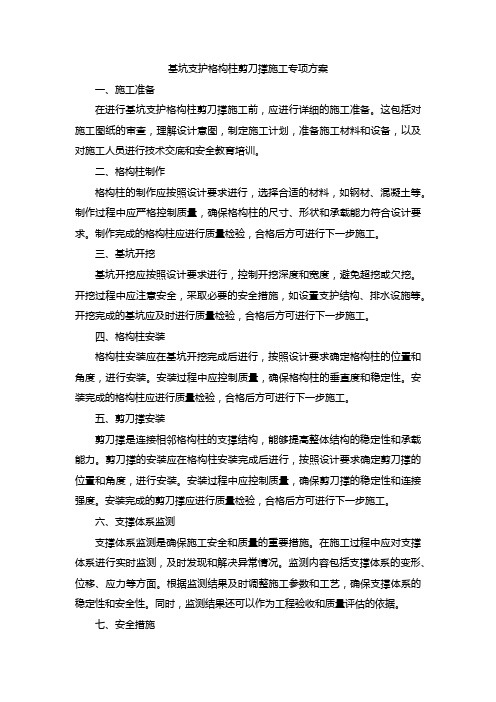 基坑支护格构柱剪刀撑施工专项方案

一、施工准备

在进行基坑支护格构柱剪刀撑施工前，应进行详细的施工准备。这包括对施工图纸的审查，理解设计意图，制定施工计划，准备施工材料和设备，以及对施工人员进行技术交底和安全教育培训。

二、格构柱制作

格构柱的制作应按照设计要求进行，选择合适的材料，如钢材、混凝土等。制作过程中应严格控制质量，确保格构柱的尺寸、形状和承载能力符合设计要求。制作完成的格构柱应进行质量检验，合格后方可进行下一步施工。

三、基坑开挖

基坑开挖应按照设计要求进行，控制开挖深度和宽度，避免超挖或欠挖。开挖过程中应注意安全，采取必要的安全措施，如设置支护结构、排水设施等。开挖完成的基坑应及时进行质量检验，合格后方可进行下一步施工。

四、格构柱安装

格构柱安装应在基坑开挖完成后进行，按照设计要求确定格构柱的位置和角度，进行安装。安装过程中应控制质量，确保格构柱的垂直度和稳定性。安装完成的格构柱应进行质量检验，合格后方可进行下一步施工。

五、剪刀撑安装

剪刀撑是连接相邻格构柱的支撑结构，能够提高整体结构的稳定性和承载能力。剪刀撑的安装应在格构柱安装完成后进行，按照设计要求确定剪刀撑的位置和角度，进行安装。安装过程中应控制质量，确保剪刀撑的稳定性和连接强度。安装完成的剪刀撑应进行质量检验，合格后方可进行下一步施工。

六、支撑体系监测

支撑体系监测是确保施工安全和质量的重要措施。在施工过程中应对支撑体系进行实时监测，及时发现和解决异常情况。监测内容包括支撑体系的变形、位移、应力等方面。根据监测结果及时调整施工参数和工艺，确保支撑体系的稳定性和安全性。同时，监测结果还可以作为工程验收和质量评估的依据。

七、安全措施